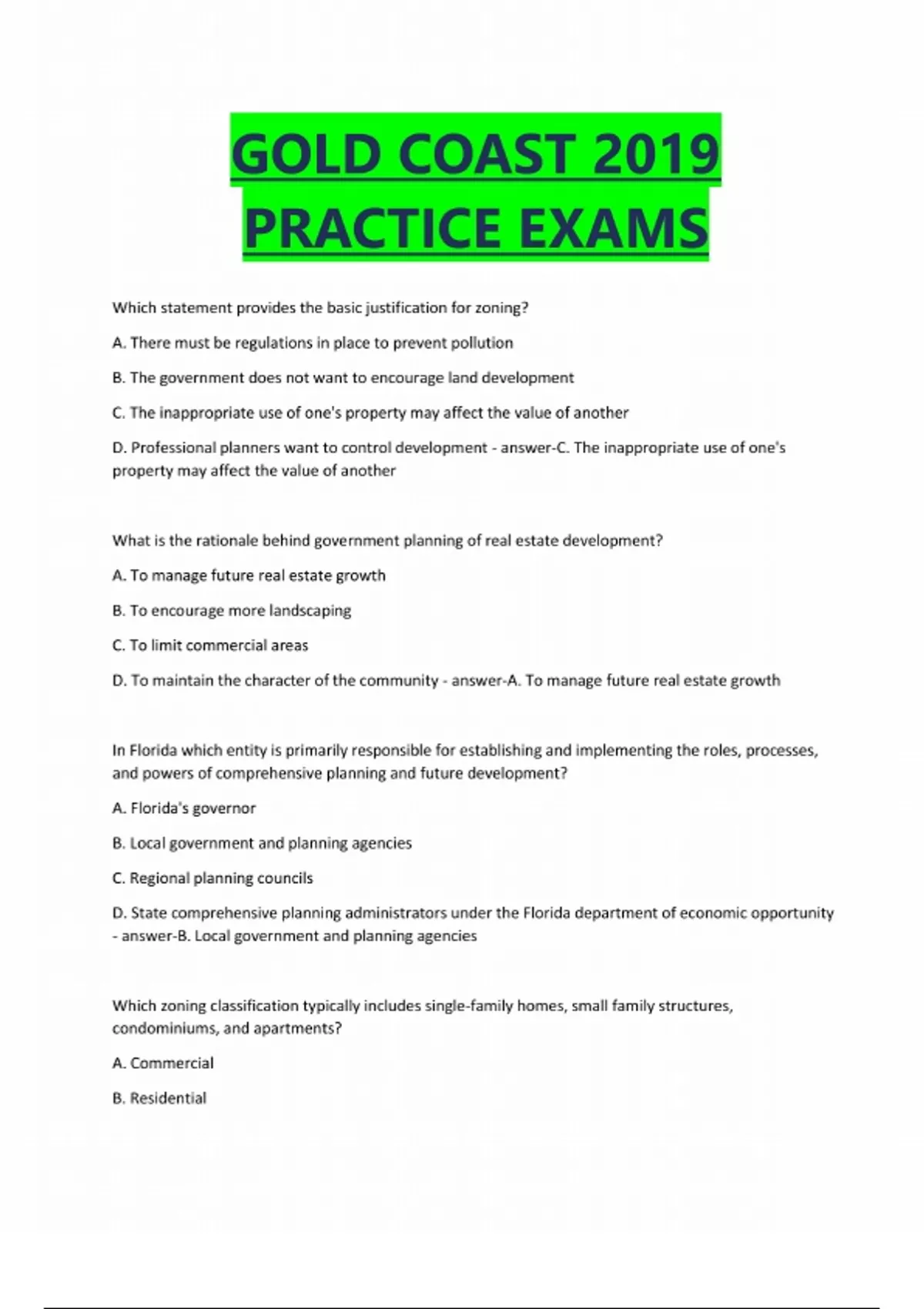 GOLD COAST 2019 PRACTICE EXAMS

Which statement provides the basic justification for zoning?

A. There must be regulations in place to prevent pollution

B. The government does not want to encourage land development

C. The inappropriate use of one's property may affect the value of another

D. Professional planners want to control development - answer-C. The inappropriate use of one's property may affect the value of another

What is the rationale behind government planning of real estate development?

A. To manage future real estate growth

B. To encourage more landscaping

C. To limit commercial areas

D. To maintain the character of the community - answer-A. To manage future real estate growth

In Florida which entity is primarily responsible for establishing and implementing the roles, processes, and powers of comprehensive planning and future development?

A. Florida's governor

B. Local government and planning agencies

C. Regional planning councils

D. State comprehensive planning administrators under the Florida department of economic opportunity - answer-B. Local government and planning agencies

Which zoning classification typically includes single-family homes, small family structures, condominiums, and apartments?

A. Commercial

B. Residential